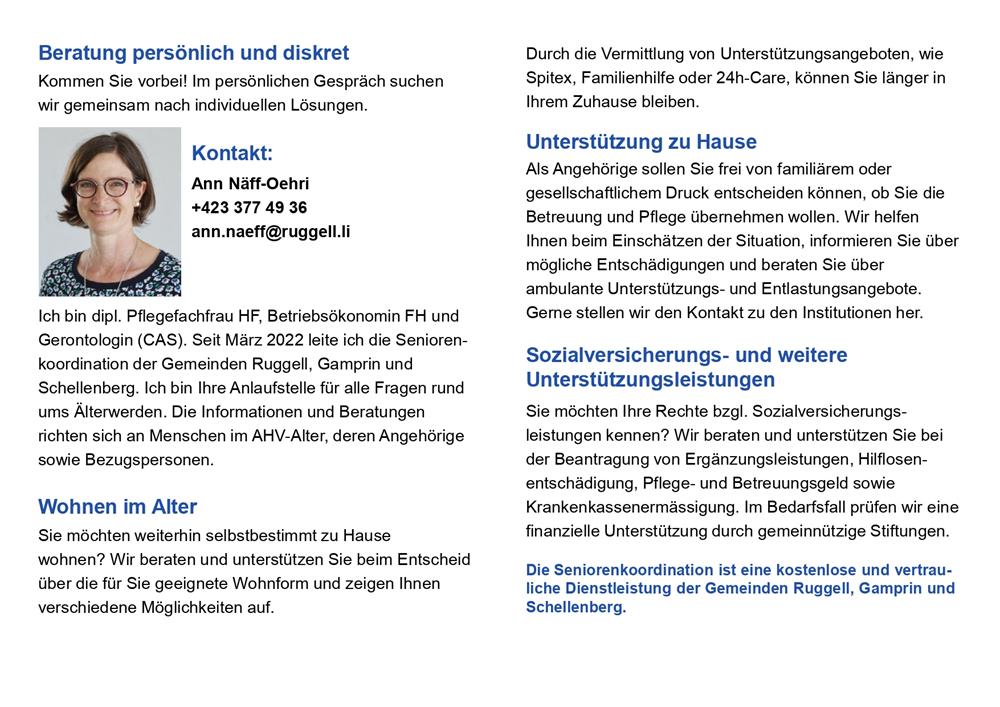 Beratung persönlich und diskret
Kommen Sie vorbei! Im persönlichen Gespräch suchen wir gemeinsam nach individuellen Lösungen.

Kontakt:
Ann Näff-Oehri
+423 377 49 36
ann.naeff@ruggell.li

Ich bin dipl. Pflegefachfrau HF, Betriebsökonomin FH und Gerontologin (CAS). Seit März 2022 leite ich die Seniorenkoordination der Gemeinden Ruggell, Gamprin und Schellenberg. Ich bin Ihre Anlaufstelle für alle Fragen rund ums Älterwerden. Die Informationen und Beratungen richten sich an Menschen im AHV-Alter, deren Angehörige sowie Bezugspersonen.

Wohnen im Alter
Sie möchten weiterhin selbstbestimmt zu Hause wohnen? Wir beraten und unterstützen Sie beim Entscheid über die für Sie geeignete Wohnform und zeigen Ihnen verschiedene Möglichkeiten auf.

Durch die Vermittlung von Unterstützungsangeboten, wie Spitex, Familienhilfe oder 24h-Care, können Sie länger in Ihrem Zuhause bleiben.

Unterstützung zu Hause
Als Angehörige sollen Sie frei von familiärem oder gesellschaftlichem Druck entscheiden können, ob Sie die Betreuung und Pflege übernehmen wollen. Wir helfen Ihnen beim Einschätzen der Situation, informieren Sie über mögliche Entschädigungen und beraten Sie über ambulante Unterstützungs- und Entlastungsangebote. Gerne stellen wir den Kontakt zu den Institutionen her.

Sozialversicherungs- und weitere Unterstützungsleistungen
Sie möchten Ihre Rechte bzgl. Sozialversicherungsleistungen kennen? Wir beraten und unterstützen Sie bei der Beantragung von Ergänzungsleistungen, Hilflosenentschädigung, Pflege- und Betreuungsgeld sowie Krankenkassenermässigung. Im Bedarfsfall prüfen wir eine finanzielle Unterstützung durch gemeinnützige Stiftungen.

Die Seniorenkoordination ist eine kostenlose und vertrauliche Dienstleistung der Gemeinden Ruggell, Gamprin und Schellenberg.